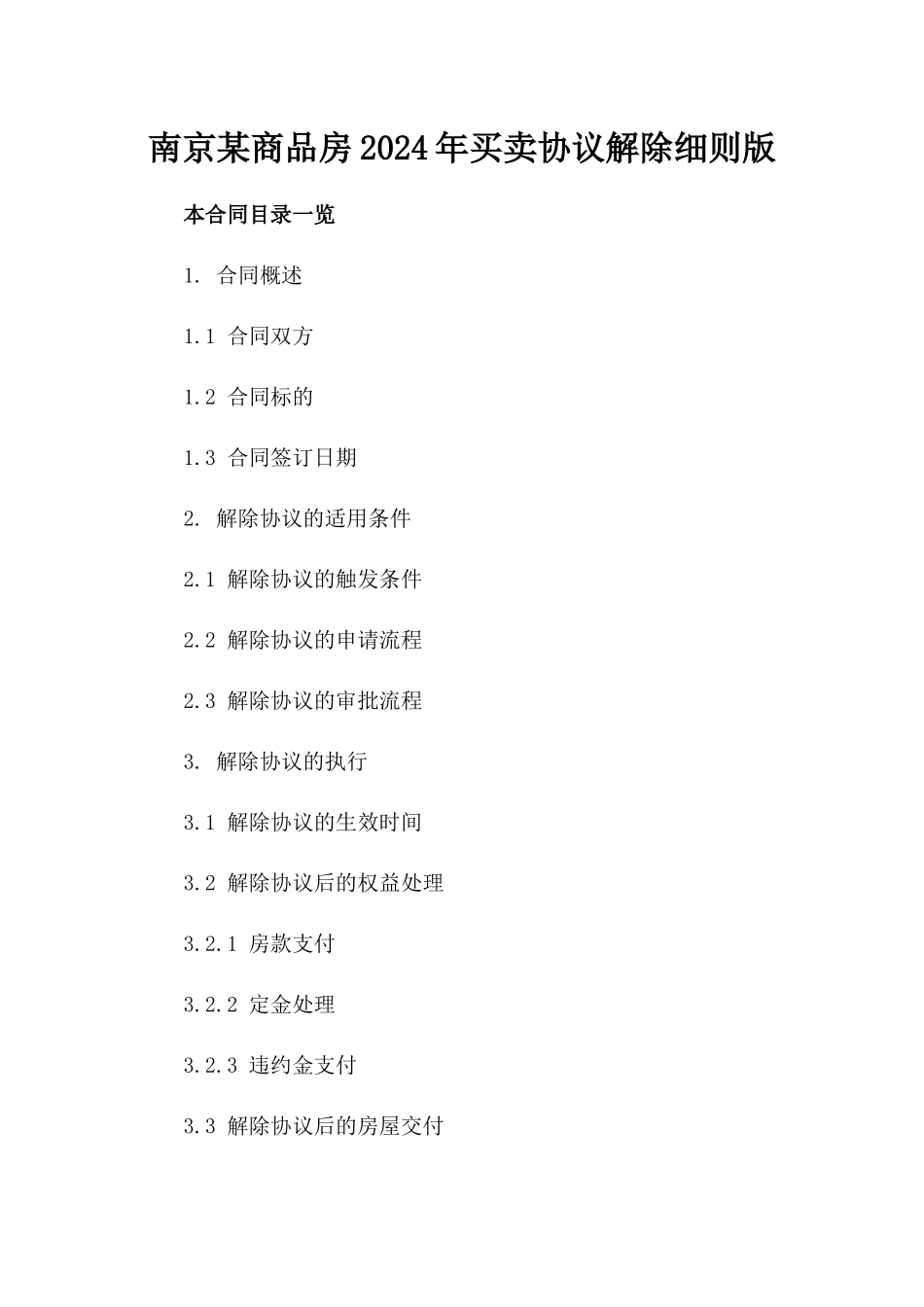 南京某商品房2024年买卖协议解除细则版

本合同目录一览

1. 合同概述

1.1 合同双方

1.2 合同标的

1.3 合同签订日期

2. 解除协议的适用条件

2.1 解除协议的触发条件

2.2 解除协议的申请流程

2.3 解除协议的审批流程

3. 解除协议的执行

3.1 解除协议的生效时间

3.2 解除协议后的权益处理

3.2.1 房款支付

3.2.2 定金处理

3.2.3 违约金支付

3.3 解除协议后的房屋交付